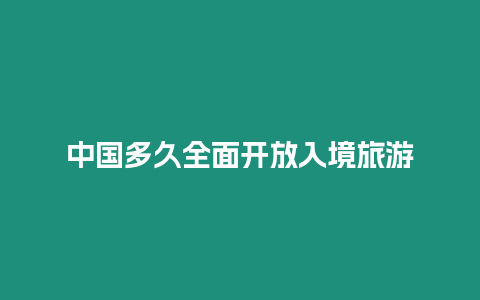 中国多久全面开放入境旅游